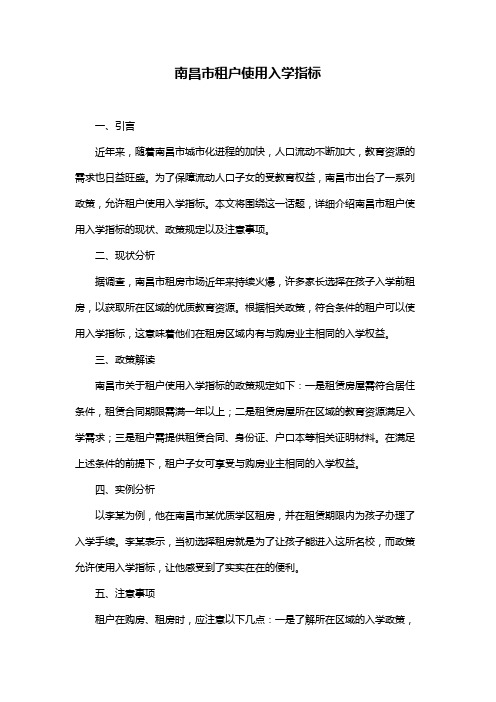 南昌市租户使用入学指标

一、引言

近年来，随着南昌市城市化进程的加快，人口流动不断加大，教育资源的需求也日益旺盛。为了保障流动人口子女的受教育权益，南昌市出台了一系列政策，允许租户使用入学指标。本文将围绕这一话题，详细介绍南昌市租户使用入学指标的现状、政策规定以及注意事项。

二、现状分析

据调查，南昌市租房市场近年来持续火爆，许多家长选择在孩子入学前租房，以获取所在区域的优质教育资源。根据相关政策，符合条件的租户可以使用入学指标，这意味着他们在租房区域内有与购房业主相同的入学权益。

三、政策解读

南昌市关于租户使用入学指标的政策规定如下：一是租赁房屋需符合居住条件，租赁合同期限需满一年以上；二是租赁房屋所在区域的教育资源满足入学需求；三是租户需提供租赁合同、身份证、户口本等相关证明材料。在满足上述条件的前提下，租户子女可享受与购房业主相同的入学权益。

四、实例分析

以李某为例，他在南昌市某优质学区租房，并在租赁期限内为孩子办理了入学手续。李某表示，当初选择租房就是为了让孩子能进入这所名校，而政策允许使用入学指标，让他感受到了实实在在的便利。

五、注意事项

租户在购房、租房时，应注意以下几点：一是了解所在区域的入学政策，